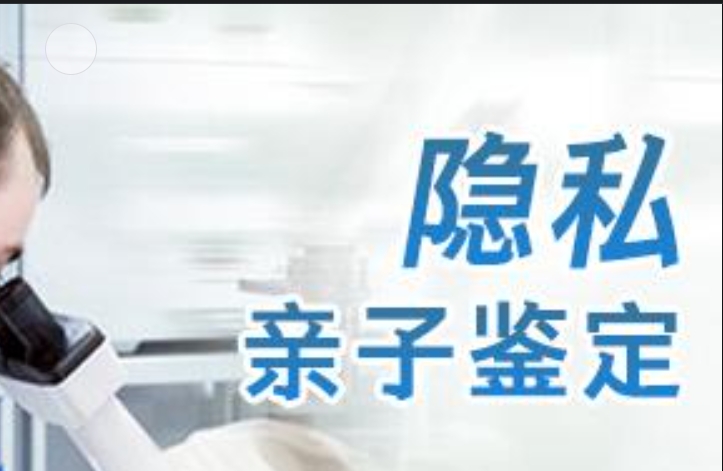 隐私
亲子鉴定